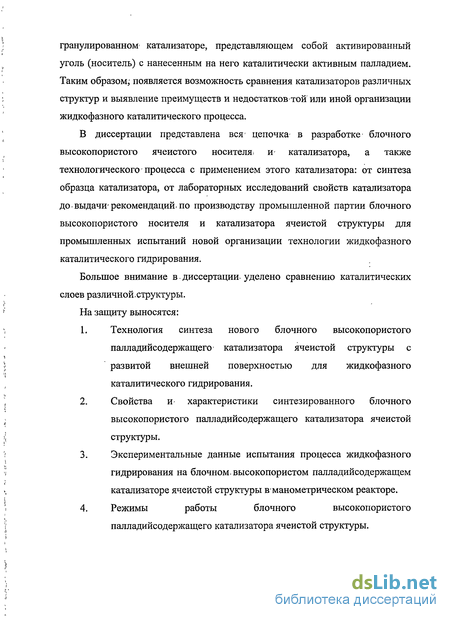 гранулированном катализаторе, представляющем собой активированный уголь (носитель) с нанесенным на него каталитически активным палладием. Таким образом, появляется возможность сравнения катализаторов различных структур и выявление преимуществ и недостатков той или иной организации жидкофазного каталитического процесса.

В диссертации представлена вся цепочка в разработке блочного высокопористого ячеистого носителя и катализатора, а также технологического процесса с применением этого катализатора: от синтеза образца катализатора, от лабораторных исследований свойств катализатора до выдачи рекомендаций по производству промышленной партии блочного высокопористого носителя и катализатора ячеистой структуры для промышленных испытаний новой организации технологии жидкофазного каталитического гидрирования.

Большое внимание в диссертации уделено сравнению каталитических слоев различной структуры.

На защиту выносятся:

1. Технология синтеза нового блочного высокопористого палладийсодержащего катализатора ячеистой структуры с развитой внешней поверхностью для жидкофазного каталитического гидрирования.

2. Свойства и характеристики синтезированного блочного высокопористого палладийсодержащего катализатора ячеистой структуры.

3. Экспериментальные данные испытания процесса жидкофазного гидрирования на блочном высокопористом палладийсодержащем катализаторе ячеистой структуры в манометрическом реакторе.

4. Режимы работы блочного высокопористого палладийсодержащего катализатора ячеистой структуры.

dsLib.net
библиотека диссертаций